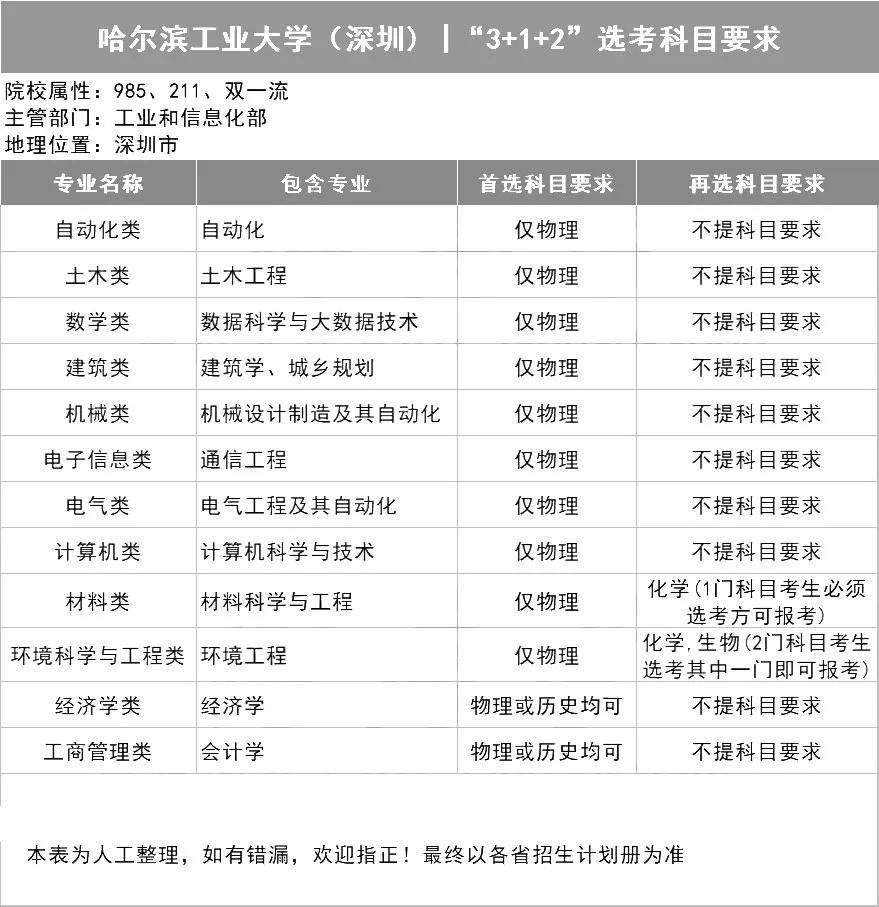 哈尔滨工业大学（深圳）｜“3+1+2”选考科目要求

院校属性：985、211、双一流
主管部门：工业和信息化部
地理位置：深圳市

| 专业名称 | 包含专业 | 首选科目要求 | 再选科目要求 |
|---|---|---|---|
| 自动化类 | 自动化 | 仅物理 | 不提科目要求 |
| 土木类 | 土木工程 | 仅物理 | 不提科目要求 |
| 数学类 | 数据科学与大数据技术 | 仅物理 | 不提科目要求 |
| 建筑类 | 建筑学、城乡规划 | 仅物理 | 不提科目要求 |
| 机械类 | 机械设计制造及其自动化 | 仅物理 | 不提科目要求 |
| 电子信息类 | 通信工程 | 仅物理 | 不提科目要求 |
| 电气类 | 电气工程及其自动化 | 仅物理 | 不提科目要求 |
| 计算机类 | 计算机科学与技术 | 仅物理 | 不提科目要求 |
| 材料类 | 材料科学与工程 | 仅物理 | 化学(1门科目考生必须选考方可报考) |
| 环境科学与工程类 | 环境工程 | 仅物理 | 化学,生物(2门科目考生选考其中一门即可报考) |
| 经济学类 | 经济学 | 物理或历史均可 | 不提科目要求 |
| 工商管理类 | 会计学 | 物理或历史均可 | 不提科目要求 |

本表为人工整理，如有错漏，欢迎指正！最终以各省招生计划册为准